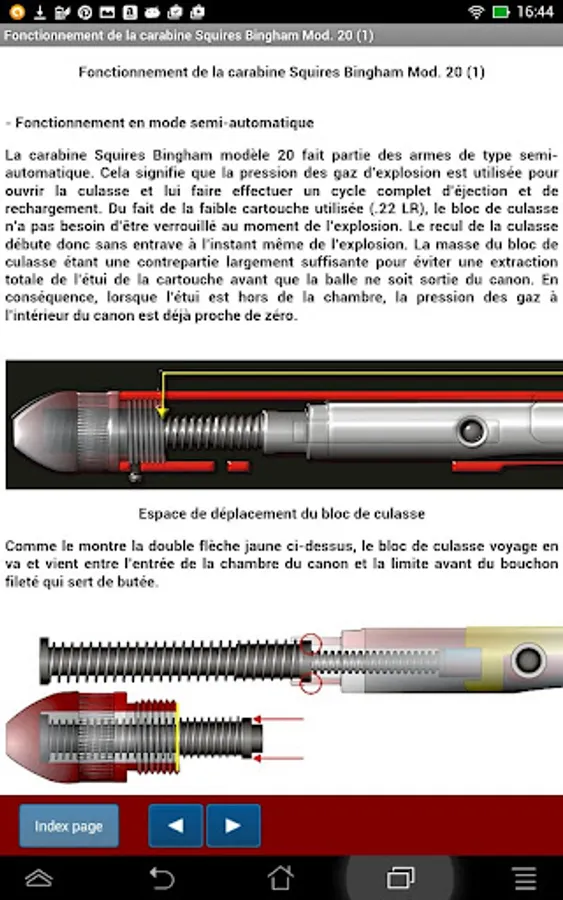 16:44

Fonctionnement de la carabine Squires Bingham Mod. 20 (1)

Fonctionnement de la carabine Squires Bingham Mod. 20 (1)

- Fonctionnement en mode semi-automatique

La carabine Squires Bingham modèle 20 fait partie des armes de type semi-automatique. Cela signifie que la pression des gaz d'explosion est utilisée pour ouvrir la culasse et lui faire effectuer un cycle complet d'éjection et de rechargement. Du fait de la faible cartouche utilisée (.22 LR), le bloc de culasse n'a pas besoin d'être verrouillé au moment de l'explosion. Le recul de la culasse débute donc sans entrave à l'instant même de l'explosion. La masse du bloc de culasse étant une contrepartie largement suffisante pour éviter une extraction totale de l'étui de la cartouche avant que la balle ne soit sortie du canon. En conséquence, lorsque l'étui est hors de la chambre, la pression des gaz à l'intérieur du canon est déjà proche de zéro.

Espace de déplacement du bloc de culasse

Comme le montre la double flèche jaune ci-dessus, le bloc de culasse voyage en va et vient entre l'entrée de la chambre du canon et la limite avant du bouchon fileté qui sert de butée.

Index page